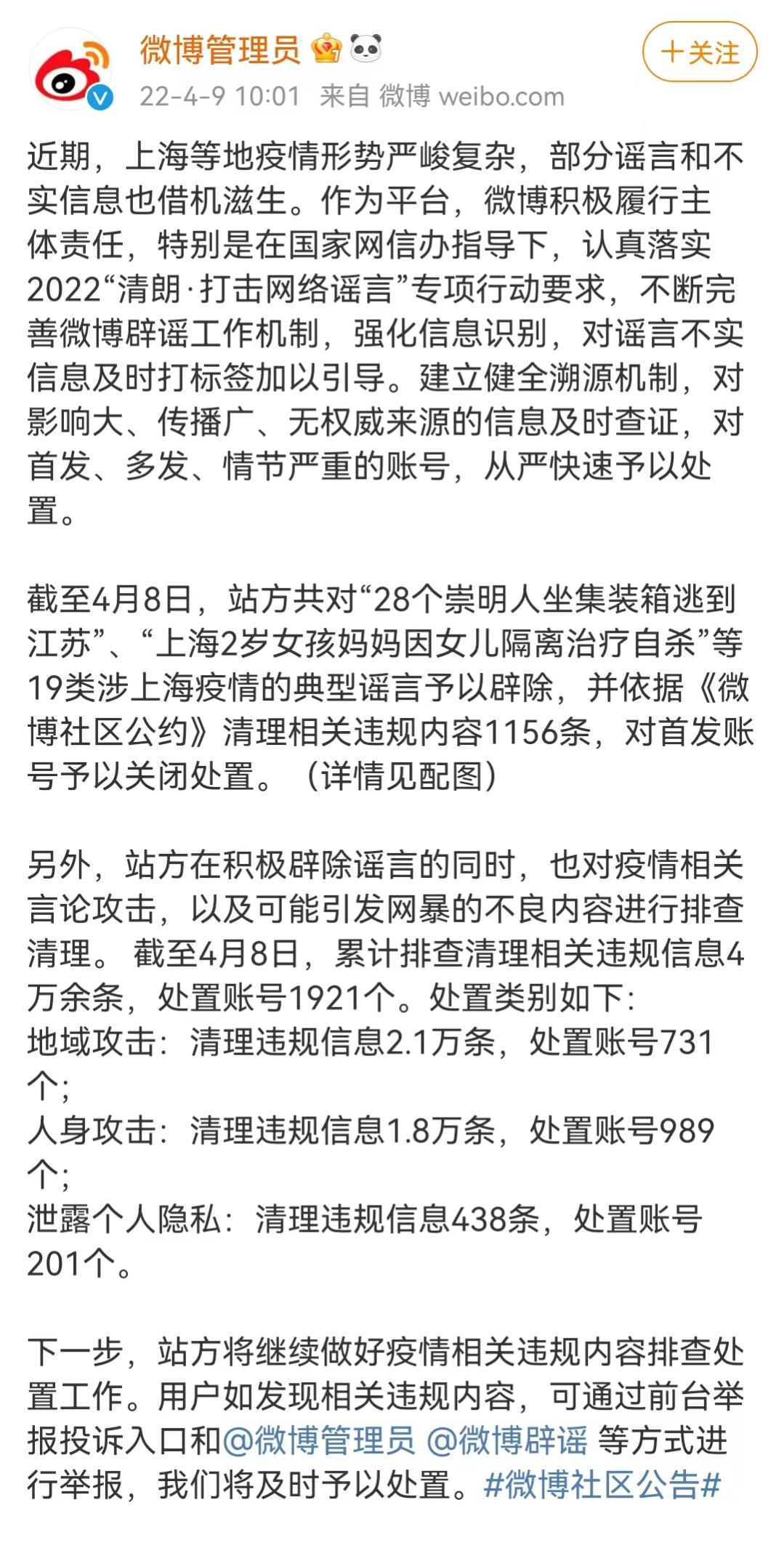 微博管理员

十关注

22-4-9 10:01 来自 微博 weibo.com

近期，上海等地疫情形势严峻复杂，部分谣言和不实信息也借机滋生。作为平台，微博积极履行主体责任，特别是在国家网信办指导下，认真落实2022“清朗·打击网络谣言”专项行动要求，不断完善微博辟谣工作机制，强化信息识别，对谣言不实信息及时打标签加以引导。建立健全溯源机制，对影响大、传播广、无权威来源的信息及时查证，对首发、多发、情节严重的账号，从严快速予以处置。

截至4月8日，站方共对“28个崇明人坐集装箱逃到江苏”、“上海2岁女孩妈妈因女儿隔离治疗自杀”等19类涉上海疫情的典型谣言予以辟除，并依据《微博社区公约》清理相关违规内容1156条，对首发账号予以关闭处置。（详情见配图）

另外，站方在积极辟除谣言的同时，也对疫情相关言论攻击，以及可能引发网暴的不良内容进行排查清理。 截至4月8日，累计排查清理相关违规信息4万余条，处置账号1921个。处置类别如下：
地域攻击：清理违规信息2.1万条，处置账号731个；
人身攻击：清理违规信息1.8万条，处置账号989个；
泄露个人隐私：清理违规信息438条，处置账号201个。

下一步，站方将继续做好疫情相关违规内容排查处置工作。用户如发现相关违规内容，可通过前台举报投诉入口和@微博管理员 @微博辟谣 等方式进行举报，我们将及时予以处置。#微博社区公告#